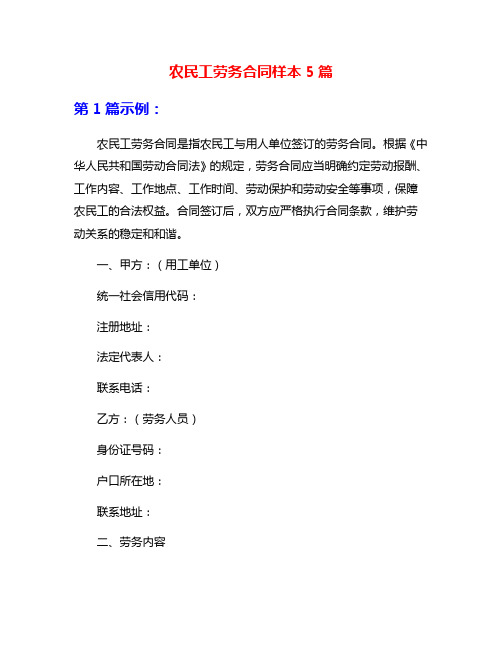 农民工劳务合同样本 5 篇

第 1 篇示例：

农民工劳务合同是指农民工与用人单位签订的劳务合同。根据《中华人民共和国劳动合同法》的规定，劳务合同应当明确约定劳动报酬、工作内容、工作地点、工作时间、劳动保护和劳动安全等事项，保障农民工的合法权益。合同签订后，双方应严格执行合同条款，维护劳动关系的稳定和和谐。

一、甲方：（用工单位）

统一社会信用代码：

注册地址：

法定代表人：

联系电话：

乙方：（劳务人员）

身份证号码：

户口所在地：

联系地址：

二、劳务内容